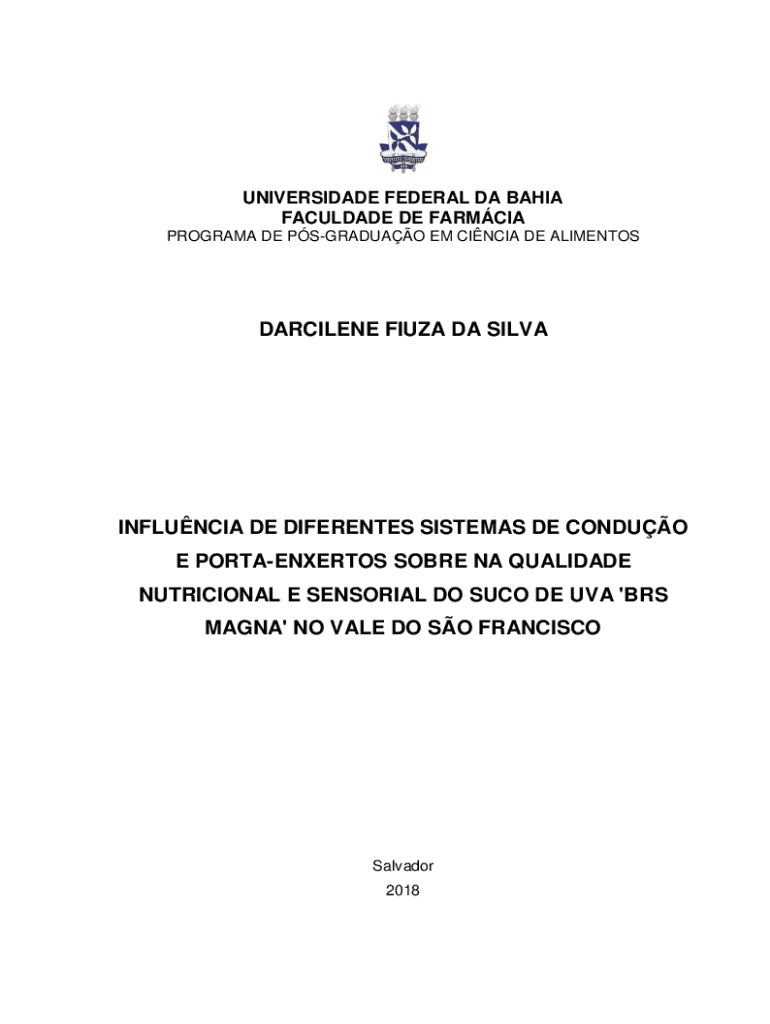 UNIVERSIDADE FEDERAL DA BAHIA
FACULDADE DE FARMÁCIA
PROGRAMA DE PÓS-GRADUAÇÃO EM CIÊNCIA DE ALIMENTOS

DARCILENE FIUZA DA SILVA

INFLUÊNCIA DE DIFERENTES SISTEMAS DE CONDUÇÃO E PORTA-ENXERTOS SOBRE NA QUALIDADE NUTRICIONAL E SENSORIAL DO SUCO DE UVA 'BRS MAGNA' NO VALE DO SÃO FRANCISCO

Salvador
2018